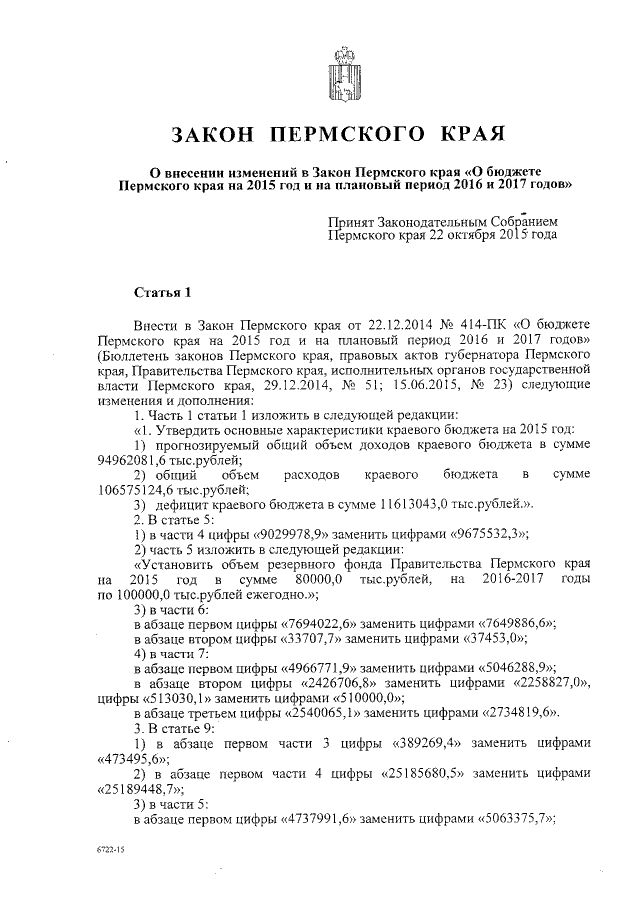 ЗАКОН ПЕРМСКОГО КРАЯ

О внесении изменений в Закон Пермского края «О бюджете Пермского края на 2015 год и на плановый период 2016 и 2017 годов»

Принят Законодательным Собранием Пермского края 22 октября 2015 года

Статья 1

Внести в Закон Пермского края от 22.12.2014 № 414-ПК «О бюджете Пермского края на 2015 год и на плановый период 2016 и 2017 годов» (Бюллетень законов Пермского края, правовых актов губернатора Пермского края, Правительства Пермского края, исполнительных органов государственной власти Пермского края, 29.12.2014, № 51; 15.06.2015, № 23) следующие изменения и дополнения:

1. Часть 1 статьи 1 изложить в следующей редакции:

«1. Утвердить основные характеристики краевого бюджета на 2015 год:

1) прогнозируемый общий объем доходов краевого бюджета в сумме 94962081,6 тыс.рублей;

2) общий объем расходов краевого бюджета в сумме 106575124,6 тыс.рублей;

3) дефицит краевого бюджета в сумме 11613043,0 тыс.рублей.».

2. В статье 5:

1) в части 4 цифры «9029978,9» заменить цифрами «9675532,3»;

2) часть 5 изложить в следующей редакции:

«Установить объем резервного фонда Правительства Пермского края на 2015 год в сумме 80000,0 тыс.рублей, на 2016-2017 годы по 100000,0 тыс.рублей ежегодно.»;

3) в части 6:

в абзаце первом цифры «7694022,6» заменить цифрами «7649886,6»;

в абзаце втором цифры «33707,7» заменить цифрами «37453,0»;

4) в части 7:

в абзаце первом цифры «4966771,9» заменить цифрами «5046288,9»;

в абзаце втором цифры «2426706,8» заменить цифрами «2258827,0», цифры «513030,1» заменить цифрами «510000,0»;

в абзаце третьем цифры «2540065,1» заменить цифрами «2734819,6».

3. В статье 9:

1) в абзаце первом части 3 цифры «389269,4» заменить цифрами «473495,6»;

2) в абзаце первом части 4 цифры «25185680,5» заменить цифрами «25189448,7»;

3) в части 5:

в абзаце первом цифры «4737991,6» заменить цифрами «5063375,7»;

6722-15